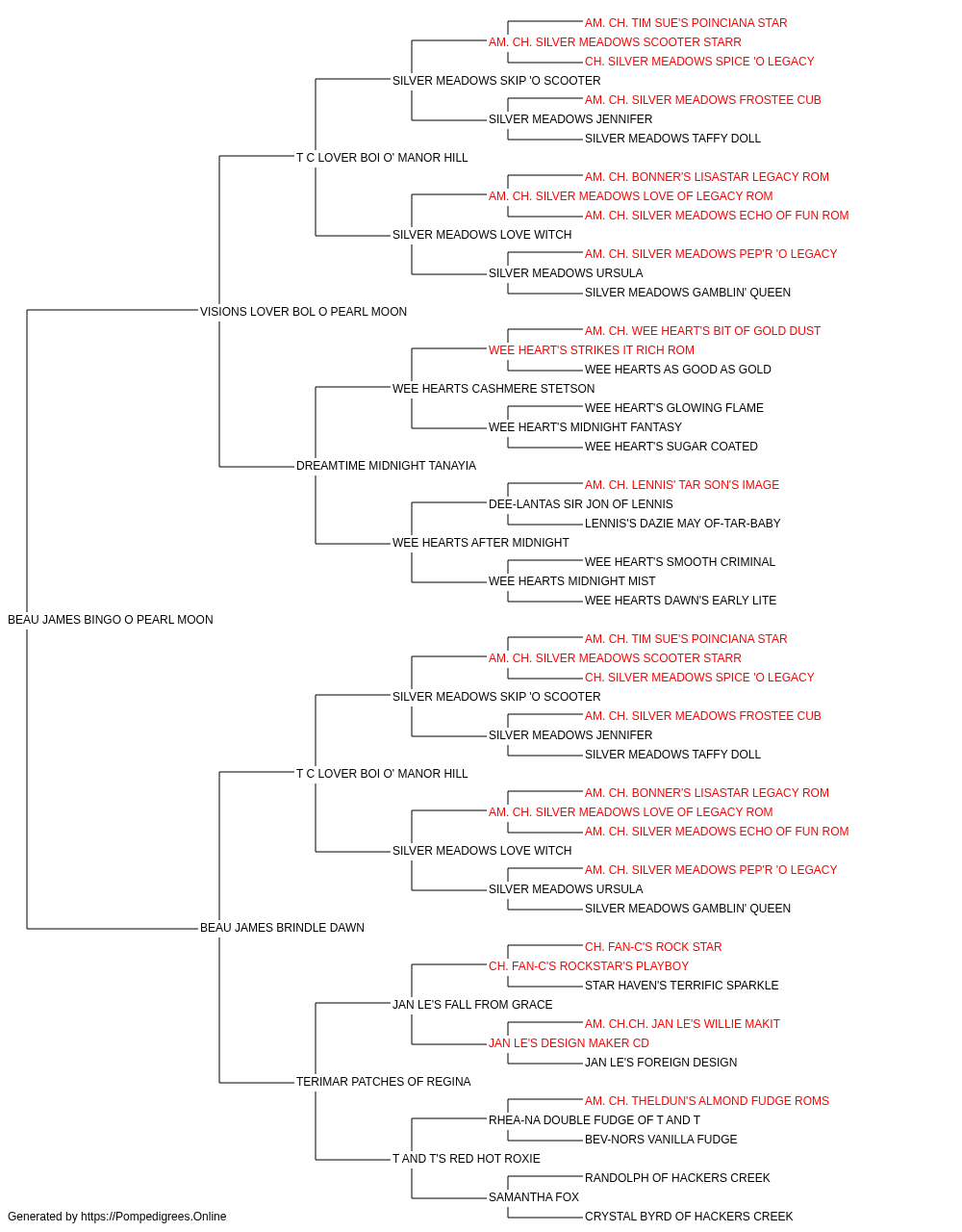 AM. CH. TIM SUE'S POINCIANA STAR
AM. CH. SILVER MEADOWS SCOOTER STARR
CH. SILVER MEADOWS SPICE 'O LEGACY
SILVER MEADOWS SKIP 'O SCOOTER
AM. CH. SILVER MEADOWS FROSTEE CUB
SILVER MEADOWS JENNIFER
SILVER MEADOWS TAFFY DOLL
T C LOVER BOI O' MANOR HILL
AM. CH. BONNER'S LISASTAR LEGACY ROM
AM. CH. SILVER MEADOWS LOVE OF LEGACY ROM
AM. CH. SILVER MEADOWS ECHO OF FUN ROM
SILVER MEADOWS LOVE WITCH
AM. CH. SILVER MEADOWS PEP'R 'O LEGACY
SILVER MEADOWS URSULA
SILVER MEADOWS GAMBLIN' QUEEN
VISIONS LOVER BOL O PEARL MOON
AM. CH. WEE HEART'S BIT OF GOLD DUST
WEE HEART'S STRIKES IT RICH ROM
WEE HEARTS AS GOOD AS GOLD
WEE HEARTS CASHMERE STETSON
WEE HEART'S GLOWING FLAME
WEE HEART'S MIDNIGHT FANTASY
WEE HEART'S SUGAR COATED
DREAMTIME MIDNIGHT TANAYIA
AM. CH. LENNIS' TAR SON'S IMAGE
DEE-LANTAS SIR JON OF LENNIS
LENNIS'S DAZIE MAY OF-TAR-BABY
WEE HEARTS AFTER MIDNIGHT
WEE HEART'S SMOOTH CRIMINAL
WEE HEARTS MIDNIGHT MIST
WEE HEARTS DAWN'S EARLY LITE
BEAU JAMES BINGO O PEARL MOON
AM. CH. TIM SUE'S POINCIANA STAR
AM. CH. SILVER MEADOWS SCOOTER STARR
CH. SILVER MEADOWS SPICE 'O LEGACY
SILVER MEADOWS SKIP 'O SCOOTER
AM. CH. SILVER MEADOWS FROSTEE CUB
SILVER MEADOWS JENNIFER
SILVER MEADOWS TAFFY DOLL
T C LOVER BOI O' MANOR HILL
AM. CH. BONNER'S LISASTAR LEGACY ROM
AM. CH. SILVER MEADOWS LOVE OF LEGACY ROM
AM. CH. SILVER MEADOWS ECHO OF FUN ROM
SILVER MEADOWS LOVE WITCH
AM. CH. SILVER MEADOWS PEP'R 'O LEGACY
SILVER MEADOWS URSULA
SILVER MEADOWS GAMBLIN' QUEEN
BEAU JAMES BRINDLE DAWN
CH. FAN-C'S ROCK STAR
CH. FAN-C'S ROCKSTAR'S PLAYBOY
STAR HAVEN'S TERRIFIC SPARKLE
JAN LE'S FALL FROM GRACE
AM. CH.CH. JAN LE'S WILLIE MAKIT
JAN LE'S DESIGN MAKER CD
JAN LE'S FOREIGN DESIGN
TERIMAR PATCHES OF REGINA
AM. CH. THELDUN'S ALMOND FUDGE ROMS
RHEA-NA DOUBLE FUDGE OF T AND T
BEV-NORS VANILLA FUDGE
T AND T'S RED HOT ROXIE
RANDOLPH OF HACKERS CREEK
SAMANTHA FOX
CRYSTAL BYRD OF HACKERS CREEK
Generated by https://Pompedigrees.Online